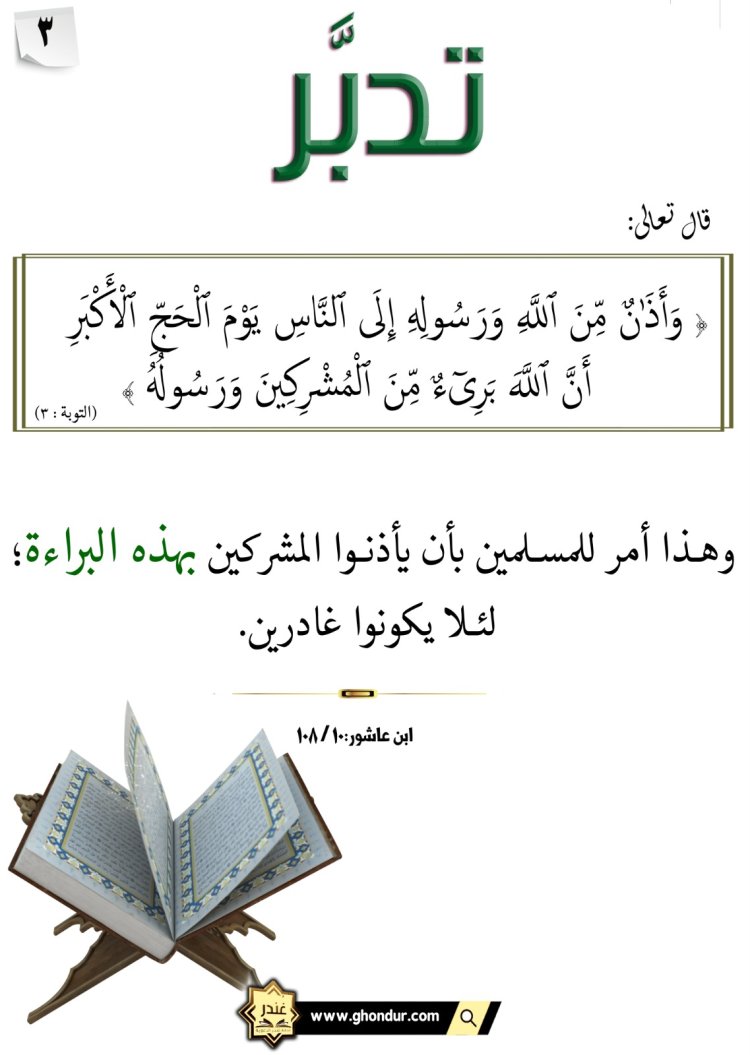 ٣

تدبَّر

قال تعالى:

﴿ وَأَذَٰنٌ مِّنَ ٱللَّهِ وَرَسُولِهِۦٓ إِلَى ٱلنَّاسِ يَوْمَ ٱلْحَجِّ ٱلْأَكْبَرِ أَنَّ ٱللَّهَ بَرِىٓءٌ مِّنَ ٱلْمُشْرِكِينَ وَرَسُولُهُۥ ﴾ (التوبة : ٣)

وهذا أمر للمسلمين بأن يأذنوا المشركين بهذه البراءة؛ لئلا يكونوا غادرين.

ابن عاشور: ١٠ / ١٠٨

غندر

www.ghondur.com